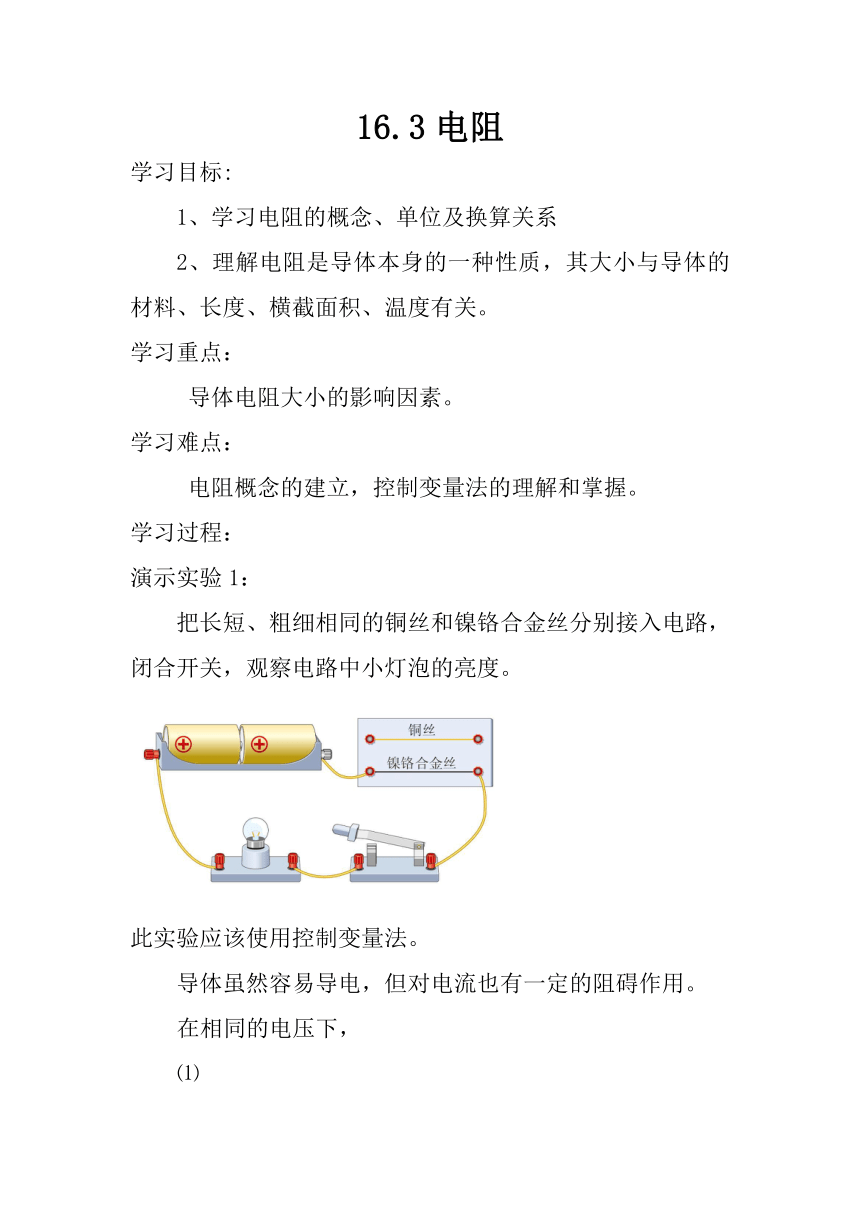 16.3 电阻

学习目标:

1、学习电阻的概念、单位及换算关系

2、理解电阻是导体本身的一种性质，其大小与导体的材料、长度、横截面积、温度有关。

学习重点：

导体电阻大小的影响因素。

学习难点：

电阻概念的建立，控制变量法的理解和掌握。

学习过程：

演示实验 1：

把长短、粗细相同的铜丝和镍铬合金丝分别接入电路，闭合开关，观察电路中小灯泡的亮度。

铜丝

镍铬合金丝

此实验应该使用控制变量法。

导体虽然容易导电，但对电流也有一定的阻碍作用。

在相同的电压下，

(1)